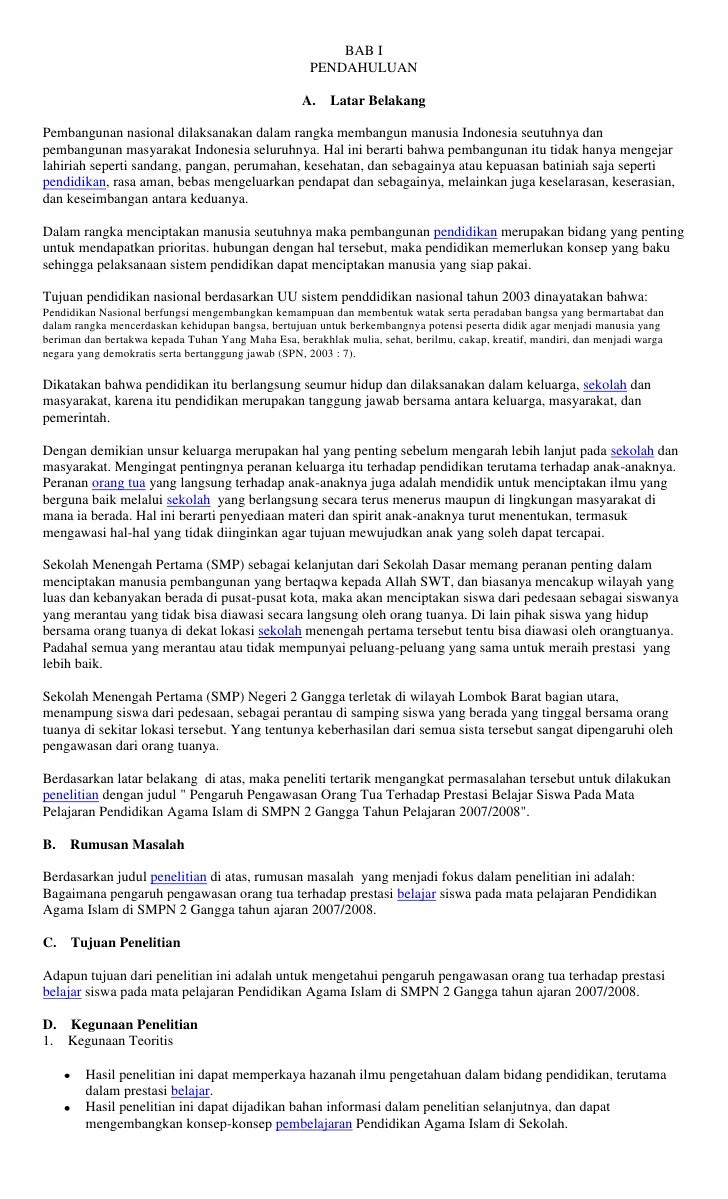 BAB I
PENDAHULUAN

A. Latar Belakang

Pembangunan nasional dilaksanakan dalam rangka membangun manusia Indonesia seutuhnya dan pembangunan masyarakat Indonesia seluruhnya. Hal ini berarti bahwa pembangunan itu tidak hanya mengejar lahiriah seperti sandang, pangan, perumahan, kesehatan, dan sebagainya atau kepuasan batiniah saja seperti pendidikan, rasa aman, bebas mengeluarkan pendapat dan sebagainya, melainkan juga keselarasan, keserasian, dan keseimbangan antara keduanya.

Dalam rangka menciptakan manusia seutuhnya maka pembangunan pendidikan merupakan bidang yang penting untuk mendapatkan prioritas. hubungan dengan hal tersebut, maka pendidikan memerlukan konsep yang baku sehingga pelaksanaan sistem pendidikan dapat menciptakan manusia yang siap pakai.

Tujuan pendidikan nasional berdasarkan UU sistem penddidikan nasional tahun 2003 dinayatakan bahwa: Pendidikan Nasional berfungsi mengembangkan kemampuan dan membentuk watak serta peradaban bangsa yang bermartabat dan dalam rangka mencerdaskan kehidupan bangsa, bertujuan untuk berkembangnya potensi peserta didik agar menjadi manusia yang beriman dan bertakwa kepada Tuhan Yang Maha Esa, berakhlak mulia, sehat, berilmu, cakap, kreatif, mandiri, dan menjadi warga negara yang demokratis serta bertanggung jawab (SPN, 2003 : 7).

Dikatakan bahwa pendidikan itu berlangsung seumur hidup dan dilaksanakan dalam keluarga, sekolah dan masyarakat, karena itu pendidikan merupakan tanggung jawab bersama antara keluarga, masyarakat, dan pemerintah.

Dengan demikian unsur keluarga merupakan hal yang penting sebelum mengarah lebih lanjut pada sekolah dan masyarakat. Mengingat pentingnya peranan keluarga itu terhadap pendidikan terutama terhadap anak-anaknya. Peranan orang tua yang langsung terhadap anak-anaknya juga adalah mendidik untuk menciptakan ilmu yang berguna baik melalui sekolah yang berlangsung secara terus menerus maupun di lingkungan masyarakat di mana ia berada. Hal ini berarti penyediaan materi dan spirit anak-anaknya turut menentukan, termasuk mengawasi hal-hal yang tidak diinginkan agar tujuan mewujudkan anak yang soleh dapat tercapai.

Sekolah Menengah Pertama (SMP) sebagai kelanjutan dari Sekolah Dasar memang peranan penting dalam menciptakan manusia pembangunan yang bertaqwa kepada Allah SWT, dan biasanya mencakup wilayah yang luas dan kebanyakan berada di pusat-pusat kota, maka akan menciptakan siswa dari pedesaan sebagai siswanya yang merantau yang tidak bisa diawasi secara langsung oleh orang tuanya. Di lain pihak siswa yang hidup bersama orang tuanya di dekat lokasi sekolah menengah pertama tersebut tentu bisa diawasi oleh orangtuanya. Padahal semua yang merantau atau tidak mempunyai peluang-peluang yang sama untuk meraih prestasi yang lebih baik.

Sekolah Menengah Pertama (SMP) Negeri 2 Gangga terletak di wilayah Lombok Barat bagian utara, menampung siswa dari pedesaan, sebagai perantau di samping siswa yang berada yang tinggal bersama orang tuanya di sekitar lokasi tersebut. Yang tentunya keberhasilan dari semua sista tersebut sangat dipengaruhi oleh pengawasan dari orang tuanya.

Berdasarkan latar belakang di atas, maka peneliti tertarik mengangkat permasalahan tersebut untuk dilakukan penelitian dengan judul " Pengaruh Pengawasan Orang Tua Terhadap Prestasi Belajar Siswa Pada Mata Pelajaran Pendidikan Agama Islam di SMPN 2 Gangga Tahun Pelajaran 2007/2008".

B. Rumusan Masalah

Berdasarkan judul penelitian di atas, rumusan masalah yang menjadi fokus dalam penelitian ini adalah: Bagaimana pengaruh pengawasan orang tua terhadap prestasi belajar siswa pada mata pelajaran Pendidikan Agama Islam di SMPN 2 Gangga tahun ajaran 2007/2008.

C. Tujuan Penelitian

Adapun tujuan dari penelitian ini adalah untuk mengetahui pengaruh pengawasan orang tua terhadap prestasi belajar siswa pada mata pelajaran Pendidikan Agama Islam di SMPN 2 Gangga tahun ajaran 2007/2008.

D. Kegunaan Penelitian
1. Kegunaan Teoritis

• Hasil penelitian ini dapat memperkaya hazanah ilmu pengetahuan dalam bidang pendidikan, terutama dalam prestasi belajar.
• Hasil penelitian ini dapat dijadikan bahan informasi dalam penelitian selanjutnya, dan dapat mengembangkan konsep-konsep pembelajaran Pendidikan Agama Islam di Sekolah.